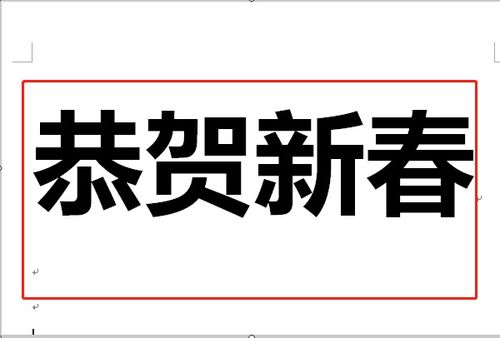 恭贺新春